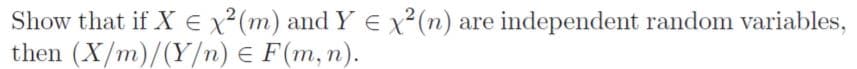 Show that if $X \in \chi^2(m)$ and $Y \in \chi^2(n)$ are independent random variables, then $(X/m)/(Y/n) \in F(m,n)$.